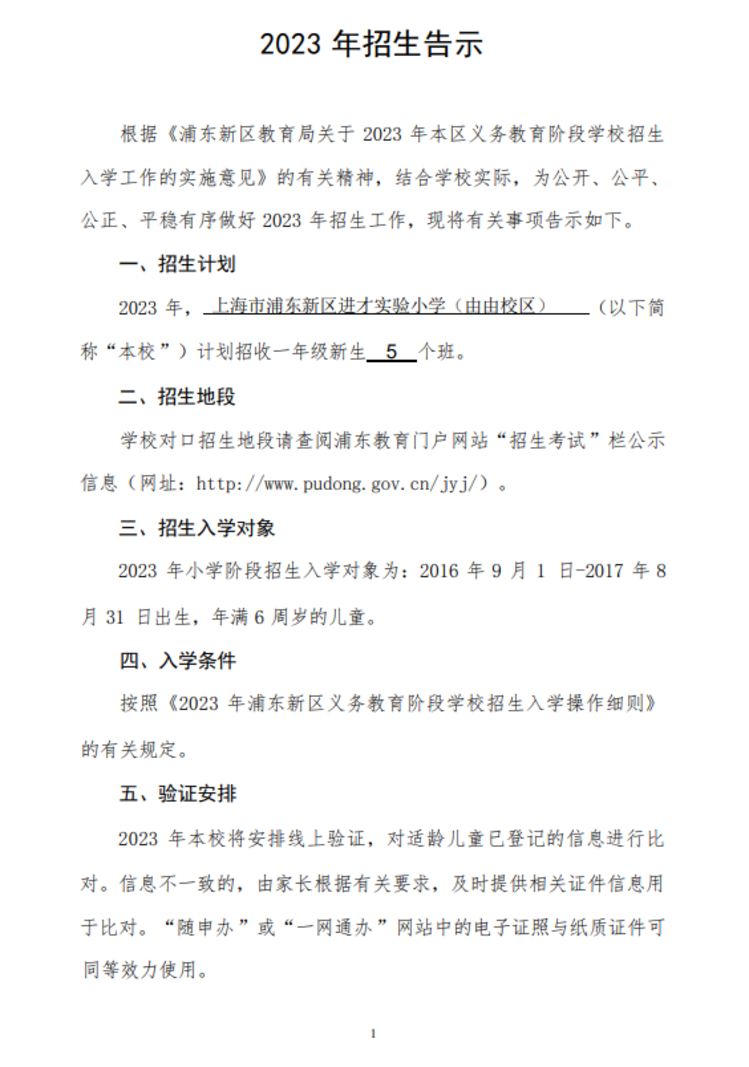 2023 年招生告示

根据《浦东新区教育局关于 2023 年本区义务教育阶段学校招生入学工作的实施意见》的有关精神，结合学校实际，为公开、公平、公正、平稳有序做好 2023 年招生工作，现将有关事项告示如下。

一、招生计划

2023 年，上海市浦东新区进才实验小学（由由校区）（以下简称“本校”）计划招收一年级新生 5 个班。

二、招生地段

学校对口招生地段请查阅浦东教育门户网站“招生考试”栏公示信息（网址：http://www.pudong.gov.cn/jyj/）。

三、招生入学对象

2023 年小学阶段招生入学对象为：2016 年 9 月 1 日-2017 年 8 月 31 日出生，年满 6 周岁的儿童。

四、入学条件

按照《2023 年浦东新区义务教育阶段学校招生入学操作细则》的有关规定。

五、验证安排

2023 年本校将安排线上验证，对适龄儿童已登记的信息进行比对。信息不一致的，由家长根据有关要求，及时提供相关证件信息用于比对。“随申办”或“一网通办”网站中的电子证照与纸质证件可同等效力使用。

1